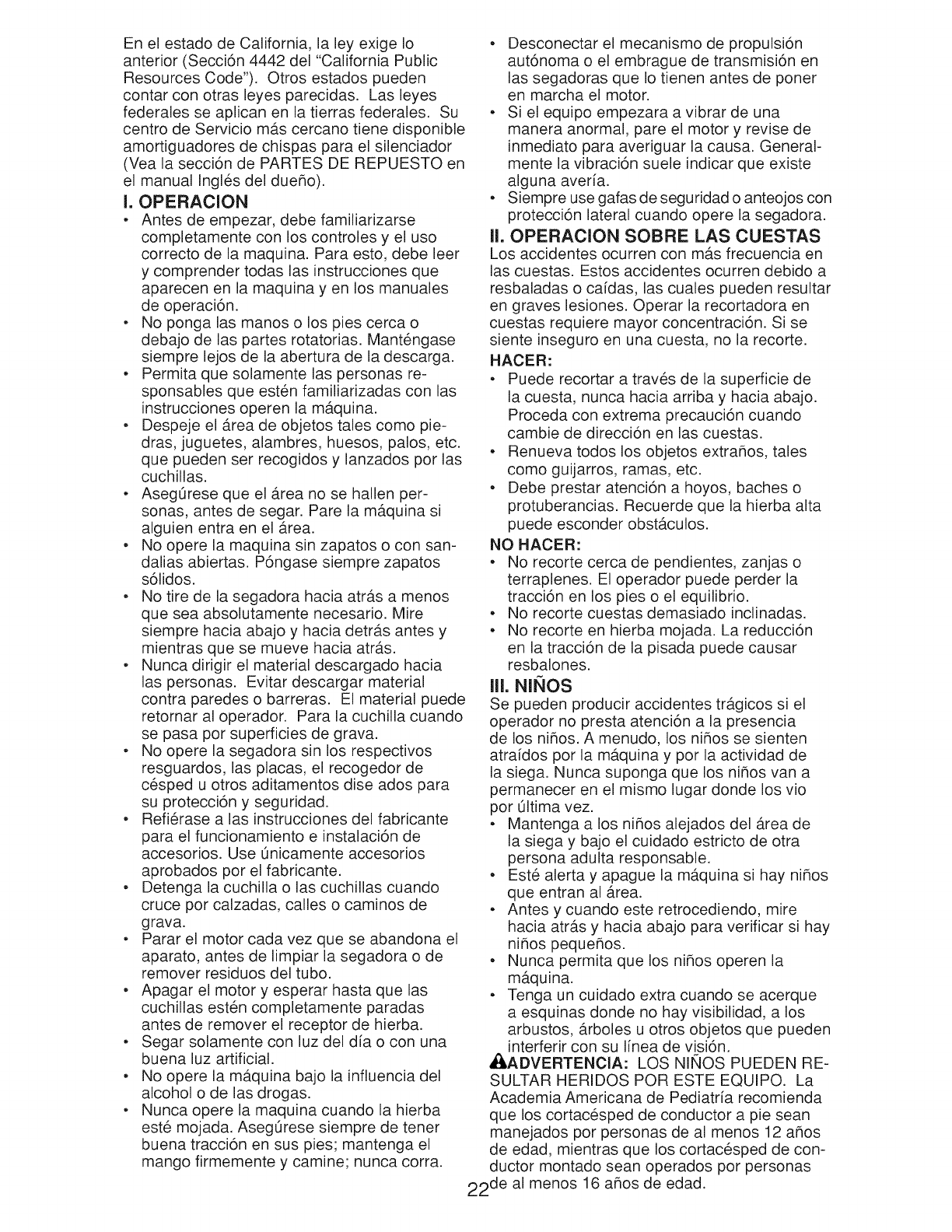 En el estado de California, la ley exige lo anterior (Sección 4442 del "California Public Resources Code"). Otros estados pueden contar con otras leyes parecidas. Las leyes federales se aplican en la tierras federales. Su centro de Servicio más cercano tiene disponible amortiguadores de chispas para el silenciador (Vea la sección de PARTES DE REPUESTO en el manual Inglés del dueño).

I. OPERACION
• Antes de empezar, debe familiarizarse completamente con los controles y el uso correcto de la maquina. Para esto, debe leer y comprender todas las instrucciones que aparecen en la maquina y en los manuales de operación.
• No ponga las manos o los pies cerca o debajo de las partes rotatorias. Manténgase siempre lejos de la abertura de la descarga.
• Permita que solamente las personas responsables que estén familiarizadas con las instrucciones operen la máquina.
• Despeje el área de objetos tales como piedras, juguetes, alambres, huesos, palos, etc. que pueden ser recogidos y lanzados por las cuchillas.
• Asegúrese que el área no se hallen personas, antes de segar. Pare la máquina si alguien entra en el área.
• No opere la maquina sin zapatos o con sandalias abiertas. Póngase siempre zapatos sólidos.
• No tire de la segadora hacia atrás a menos que sea absolutamente necesario. Mire siempre hacia abajo y hacia detrás antes y mientras que se mueve hacia atrás.
• Nunca dirigir el material descargado hacia las personas. Evitar descargar material contra paredes o barreras. El material puede retornar al operador. Para la cuchilla cuando se pasa por superficies de grava.
• No opere la segadora sin los respectivos resguardos, las placas, el recogedor de césped u otros aditamentos dise ados para su protección y seguridad.
• Refiérase a las instrucciones del fabricante para el funcionamiento e instalación de accesorios. Use únicamente accesorios aprobados por el fabricante.
• Detenga la cuchilla o las cuchillas cuando cruce por calzadas, calles o caminos de grava.
• Parar el motor cada vez que se abandona el aparato, antes de limpiar la segadora o de remover residuos del tubo.
• Apagar el motor y esperar hasta que las cuchillas estén completamente paradas antes de remover el receptor de hierba.
• Segar solamente con luz del día o con una buena luz artificial.
• No opere la máquina bajo la influencia del alcohol o de las drogas.
• Nunca opere la maquina cuando la hierba esté mojada. Asegúrese siempre de tener buena tracción en sus pies; mantenga el mango firmemente y camine; nunca corra.
• Desconectar el mecanismo de propulsión autónoma o el embrague de transmisión en las segadoras que lo tienen antes de poner en marcha el motor.
• Si el equipo empezara a vibrar de una manera anormal, pare el motor y revise de inmediato para averiguar la causa. Generalmente la vibración suele indicar que existe alguna avería.
• Siempre use gafas de seguridad o anteojos con protección lateral cuando opere la segadora.

II. OPERACION SOBRE LAS CUESTAS
Los accidentes ocurren con más frecuencia en las cuestas. Estos accidentes ocurren debido a resbaladas o caídas, las cuales pueden resultar en graves lesiones. Operar la recortadora en cuestas requiere mayor concentración. Si se siente inseguro en una cuesta, no la recorte.
HACER:
• Puede recortar a través de la superficie de la cuesta, nunca hacia arriba y hacia abajo. Proceda con extrema precaución cuando cambie de dirección en las cuestas.
• Renueva todos los objetos extraños, tales como guijarros, ramas, etc.
• Debe prestar atención a hoyos, baches o protuberancias. Recuerde que la hierba alta puede esconder obstáculos.
NO HACER:
• No recorte cerca de pendientes, zanjas o terraplenes. El operador puede perder la tracción en los pies o el equilibrio.
• No recorte cuestas demasiado inclinadas.
• No recorte en hierba mojada. La reducción en la tracción de la pisada puede causar resbalones.

III. NIÑOS
Se pueden producir accidentes trágicos si el operador no presta atención a la presencia de los niños. A menudo, los niños se sienten atraídos por la máquina y por la actividad de la siega. Nunca suponga que los niños van a permanecer en el mismo lugar donde los vio por última vez.
• Mantenga a los niños alejados del área de la siega y bajo el cuidado estricto de otra persona adulta responsable.
• Esté alerta y apague la máquina si hay niños que entran al área.
• Antes y cuando este retrocediendo, mire hacia atrás y hacia abajo para verificar si hay niños pequeños.
• Nunca permita que los niños operen la máquina.
• Tenga un cuidado extra cuando se acerque a esquinas donde no hay visibilidad, a los arbustos, árboles u otros objetos que pueden interferir con su línea de visión.
ADVERTENCIA: LOS NIÑOS PUEDEN RESULTAR HERIDOS POR ESTE EQUIPO. La Academia Americana de Pediatría recomienda que los cortacésped de conductor a pie sean manejados por personas de al menos 12 años de edad, mientras que los cortacésped de conductor montado sean operados por personas de al menos 16 años de edad.

22